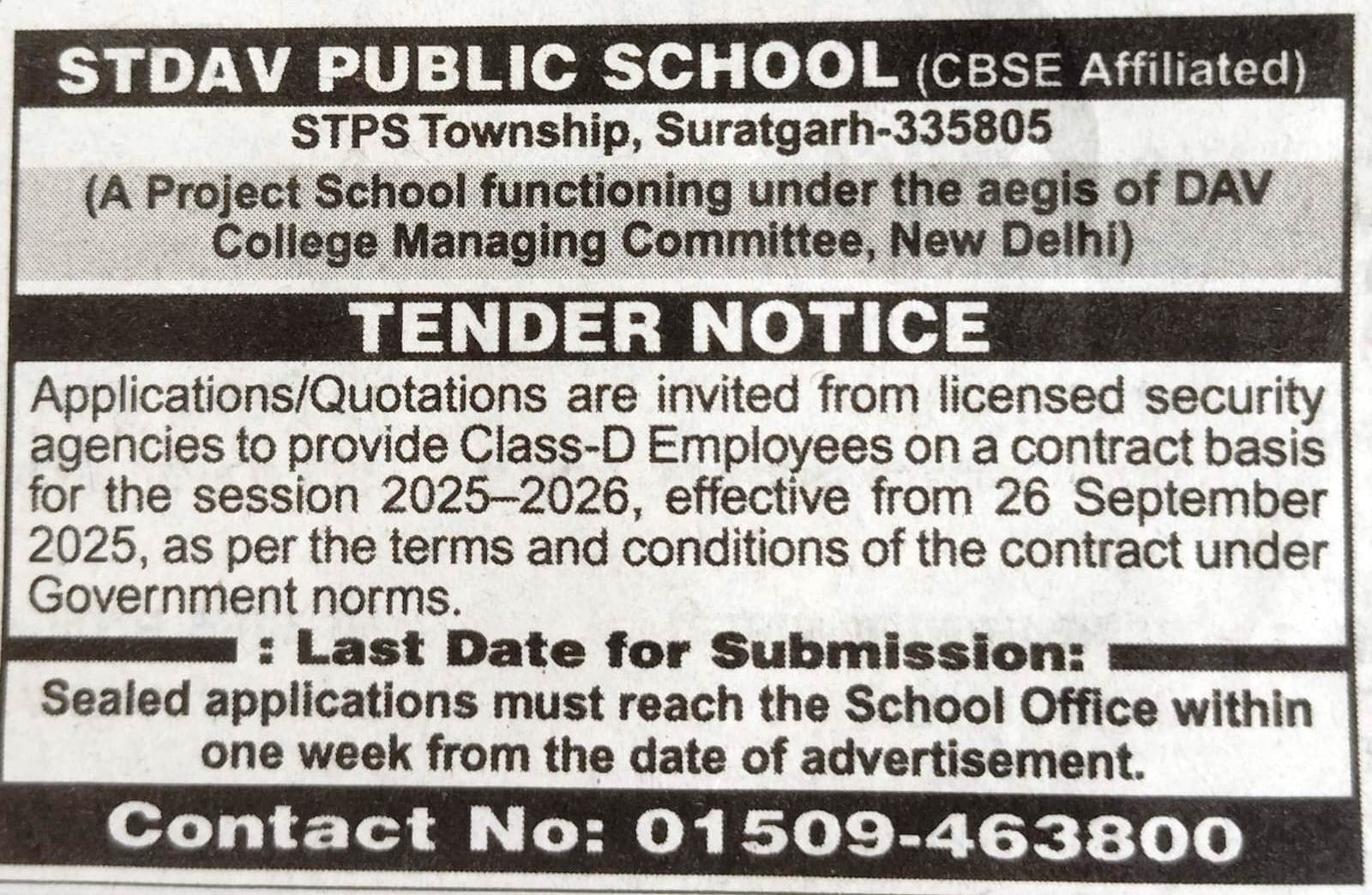 STDAV PUBLIC SCHOOL (CBSE Affiliated)

STPS Township, Suratgarh-335805

(A Project School functioning under the aegis of DAV College Managing Committee, New Delhi)

TENDER NOTICE

Applications/Quotations are invited from licensed security agencies to provide Class-D Employees on a contract basis for the session 2025–2026, effective from 26 September 2025, as per the terms and conditions of the contract under Government norms.

: Last Date for Submission:

Sealed applications must reach the School Office within one week from the date of advertisement.

Contact No: 01509-463800